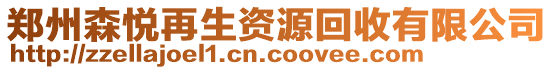 郑州森悦再生资源回收有限公司
http://zzellajoel1.cn.coovee.com